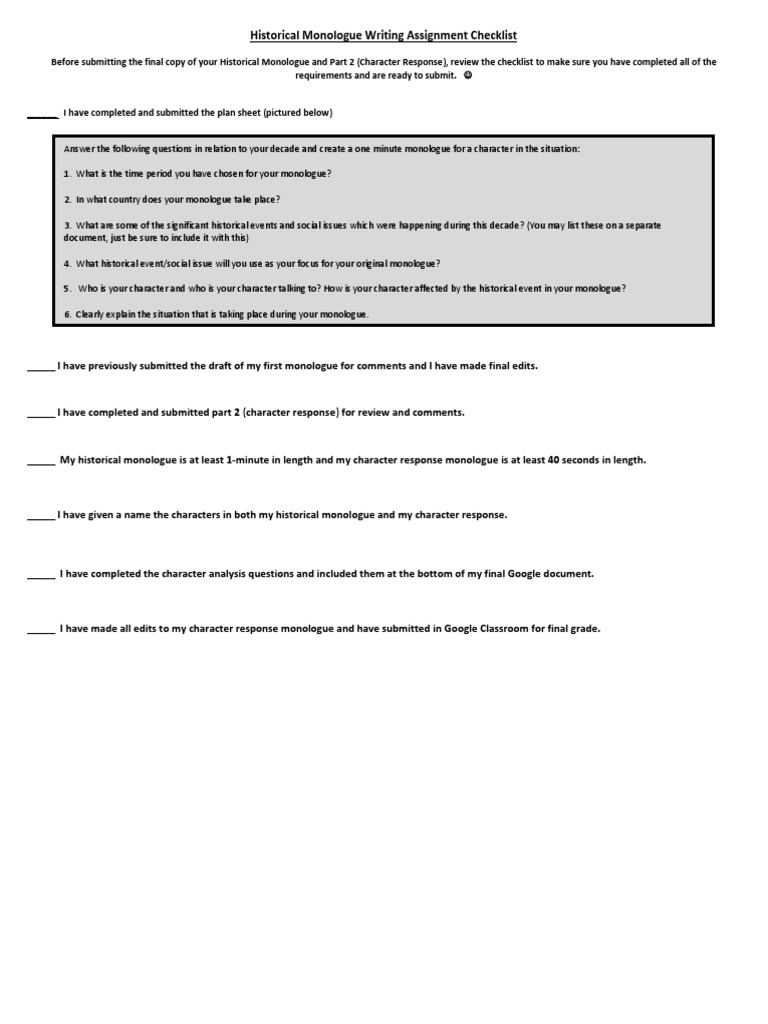 Historical Monologue Writing Assignment Checklist

Before submitting the final copy of your Historical Monologue and Part 2 (Character Response), review the checklist to make sure you have completed all of the requirements and are ready to submit. ☺

_____ I have completed and submitted the plan sheet (pictured below)

Answer the following questions in relation to your decade and create a one minute monologue for a character in the situation:

1. What is the time period you have chosen for your monologue?

2. In what country does your monologue take place?

3. What are some of the significant historical events and social issues which were happening during this decade? (You may list these on a separate document, just be sure to include it with this)

4. What historical event/social issue will you use as your focus for your original monologue?

5. Who is your character and who is your character talking to? How is your character affected by the historical event in your monologue?

6. Clearly explain the situation that is taking place during your monologue.

_____ I have previously submitted the draft of my first monologue for comments and I have made final edits.

_____ I have completed and submitted part 2 (character response) for review and comments.

_____ My historical monologue is at least 1-minute in length and my character response monologue is at least 40 seconds in length.

_____ I have given a name the characters in both my historical monologue and my character response.

_____ I have completed the character analysis questions and included them at the bottom of my final Google document.

_____ I have made all edits to my character response monologue and have submitted in Google Classroom for final grade.